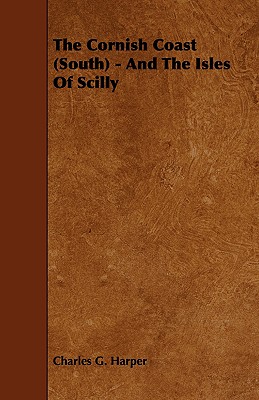 The Cornish Coast (South) - And The Isles Of Scilly

Charles G. Harper